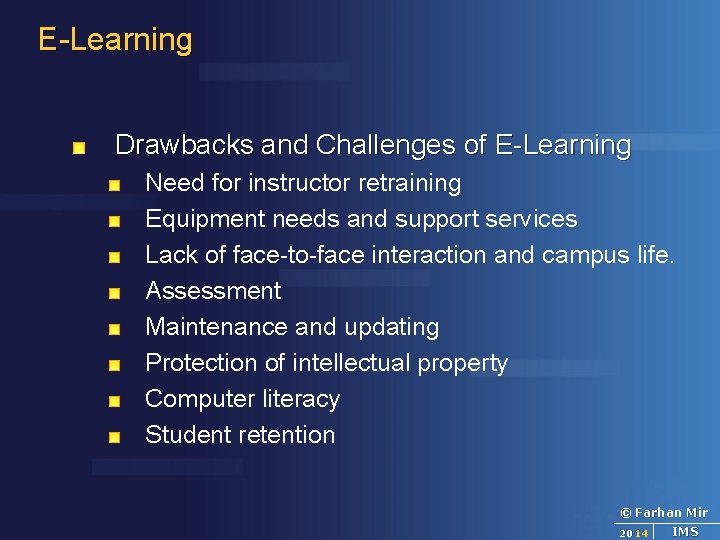 E-Learning

Drawbacks and Challenges of E-Learning

Need for instructor retraining

Equipment needs and support services

Lack of face-to-face interaction and campus life.

Assessment

Maintenance and updating

Protection of intellectual property

Computer literacy

Student retention

© Farhan Mir

2014 IMS